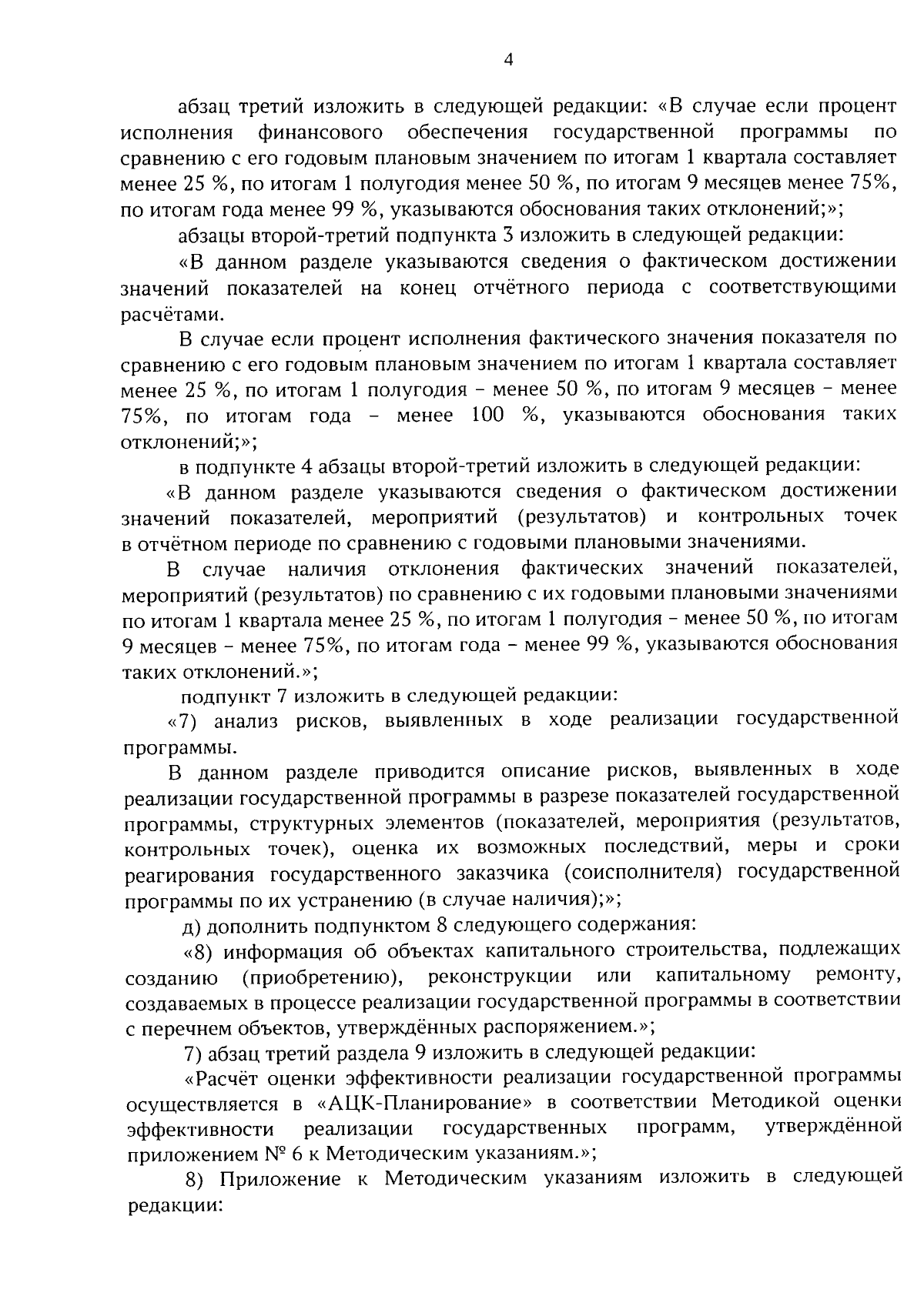 4

абзац третий изложить в следующей редакции: «В случае если процент исполнения финансового обеспечения государственной программы по сравнению с его годовым плановым значением по итогам 1 квартала составляет менее 25 %, по итогам 1 полугодия менее 50 %, по итогам 9 месяцев менее 75%, по итогам года менее 99 %, указываются обоснования таких отклонений;»;

абзацы второй-третий подпункта 3 изложить в следующей редакции:

«В данном разделе указываются сведения о фактическом достижении значений показателей на конец отчётного периода с соответствующими расчётами.

В случае если процент исполнения фактического значения показателя по сравнению с его годовым плановым значением по итогам 1 квартала составляет менее 25 %, по итогам 1 полугодия - менее 50 %, по итогам 9 месяцев - менее 75%, по итогам года - менее 100 %, указываются обоснования таких отклонений;»;

в подпункте 4 абзацы второй-третий изложить в следующей редакции:

«В данном разделе указываются сведения о фактическом достижении значений показателей, мероприятий (результатов) и контрольных точек в отчётном периоде по сравнению с годовыми плановыми значениями.

В случае наличия отклонения фактических значений показателей, мероприятий (результатов) по сравнению с их годовыми плановыми значениями по итогам 1 квартала менее 25 %, по итогам 1 полугодия - менее 50 %, по итогам 9 месяцев - менее 75%, по итогам года - менее 99 %, указываются обоснования таких отклонений.»;

подпункт 7 изложить в следующей редакции:

«7) анализ рисков, выявленных в ходе реализации государственной программы.

В данном разделе приводится описание рисков, выявленных в ходе реализации государственной программы в разрезе показателей государственной программы, структурных элементов (показателей, мероприятия (результатов, контрольных точек), оценка их возможных последствий, меры и сроки реагирования государственного заказчика (соисполнителя) государственной программы по их устранению (в случае наличия);»;

д) дополнить подпунктом 8 следующего содержания:

«8) информация об объектах капитального строительства, подлежащих созданию (приобретению), реконструкции или капитальному ремонту, создаваемых в процессе реализации государственной программы в соответствии с перечнем объектов, утверждённых распоряжением.»;

7) абзац третий раздела 9 изложить в следующей редакции:

«Расчёт оценки эффективности реализации государственной программы осуществляется в «АЦК-Планирование» в соответствии Методикой оценки эффективности реализации государственных программ, утверждённой приложением № 6 к Методическим указаниям.»;

8) Приложение к Методическим указаниям изложить в следующей редакции: